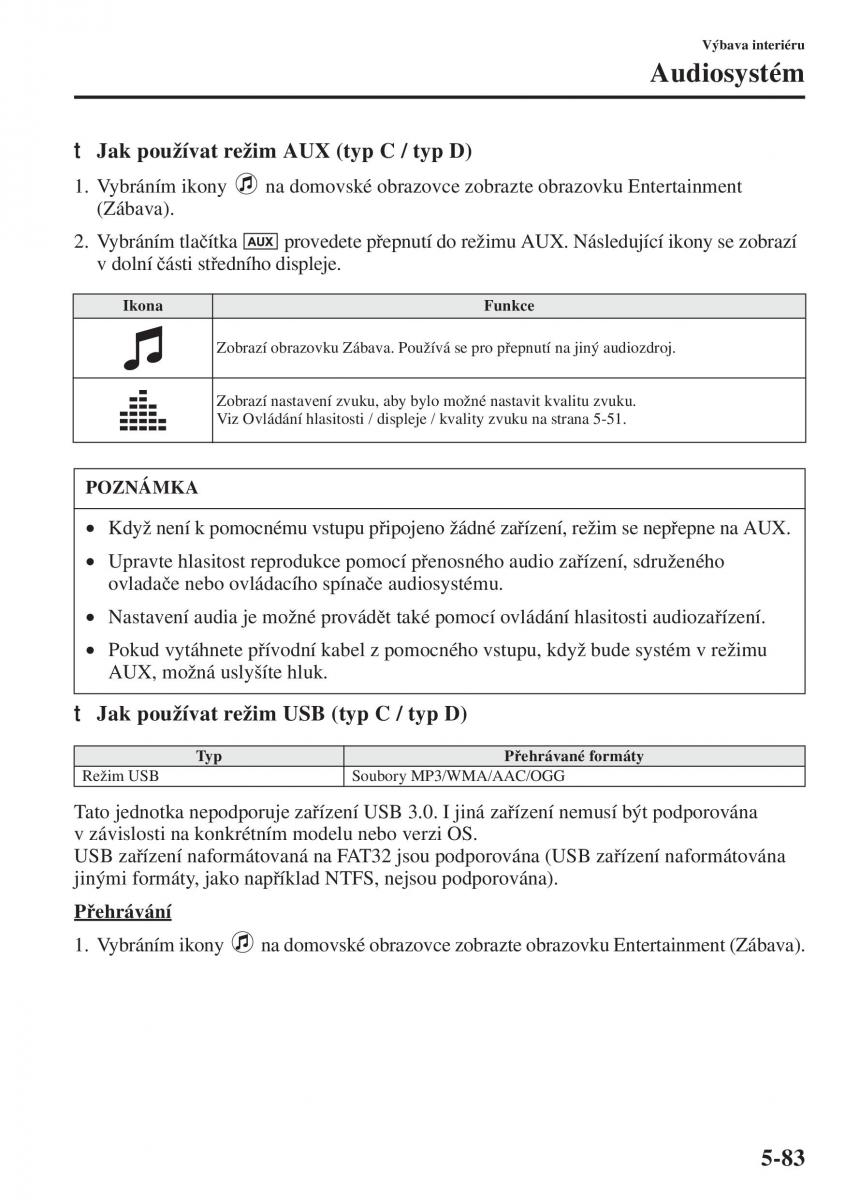 Výbava interiéru

Audiosystém

t Jak používat režim AUX (typ C / typ D)

1. Vybráním ikony na domovské obrazovce zobrazte obrazovku Entertainment (Zábava).

2. Vybráním tlačítka AUX provedete přepnutí do režimu AUX. Následující ikony se zobrazí v dolní části středního displeje.

| Ikona | Funkce |
|---|---|
| | Zobrazí obrazovku Zábava. Používá se pro přepnutí na jiný audiozdroj. |
| | Zobrazí nastavení zvuku, aby bylo možné nastavit kvalitu zvuku. Viz Ovládání hlasitosti / displeje / kvality zvuku na strana 5-51. |

POZNÁMKA

• Když není k pomocnému vstupu připojeno žádné zařízení, režim se nepřepne na AUX.

• Upravte hlasitost reprodukce pomocí přenosného audio zařízení, sdruženého ovladače nebo ovládacího spínače audiosystému.

• Nastavení audia je možné provádět také pomocí ovládání hlasitosti audiozařízení.

• Pokud vytáhnete přívodní kabel z pomocného vstupu, když bude systém v režimu AUX, možná uslyšíte hluk.

t Jak používat režim USB (typ C / typ D)

| Typ | Přehrávané formáty |
|---|---|
| Režim USB | Soubory MP3/WMA/AAC/OGG |

Tato jednotka nepodporuje zařízení USB 3.0. I jiná zařízení nemusí být podporována v závislosti na konkrétním modelu nebo verzi OS.
USB zařízení naformátovaná na FAT32 jsou podporována (USB zařízení naformátována jinými formáty, jako například NTFS, nejsou podporována).

Přehrávání

1. Vybráním ikony na domovské obrazovce zobrazte obrazovku Entertainment (Zábava).

5-83